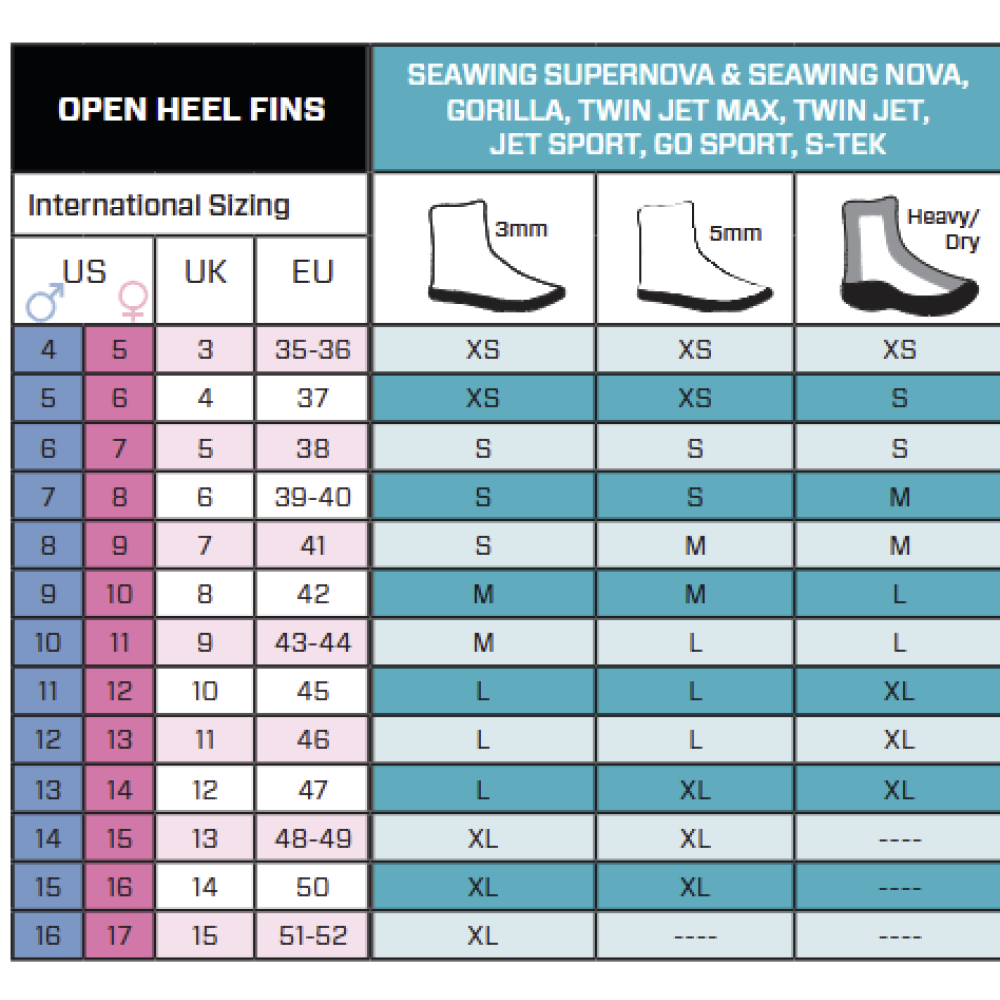 | OPEN HEEL FINS | | | | SEAWING SUPERNOVA & SEAWING NOVA, GORILLA, TWIN JET MAX, TWIN JET, JET SPORT, GO SPORT, S-TEK | | |
|---|---|---|---|---|---|---|
| International Sizing | | | | 3mm | 5mm | Heavy/ Dry |
| US ♂ | US ♀ | UK | EU | | | |
| 4 | 5 | 3 | 35-36 | XS | XS | XS |
| 5 | 6 | 4 | 37 | XS | XS | S |
| 6 | 7 | 5 | 38 | S | S | S |
| 7 | 8 | 6 | 39-40 | S | S | M |
| 8 | 9 | 7 | 41 | S | M | M |
| 9 | 10 | 8 | 42 | M | M | L |
| 10 | 11 | 9 | 43-44 | M | L | L |
| 11 | 12 | 10 | 45 | L | L | XL |
| 12 | 13 | 11 | 46 | L | L | XL |
| 13 | 14 | 12 | 47 | L | XL | XL |
| 14 | 15 | 13 | 48-49 | XL | XL | ---- |
| 15 | 16 | 14 | 50 | XL | XL | ---- |
| 16 | 17 | 15 | 51-52 | XL | ---- | ---- |